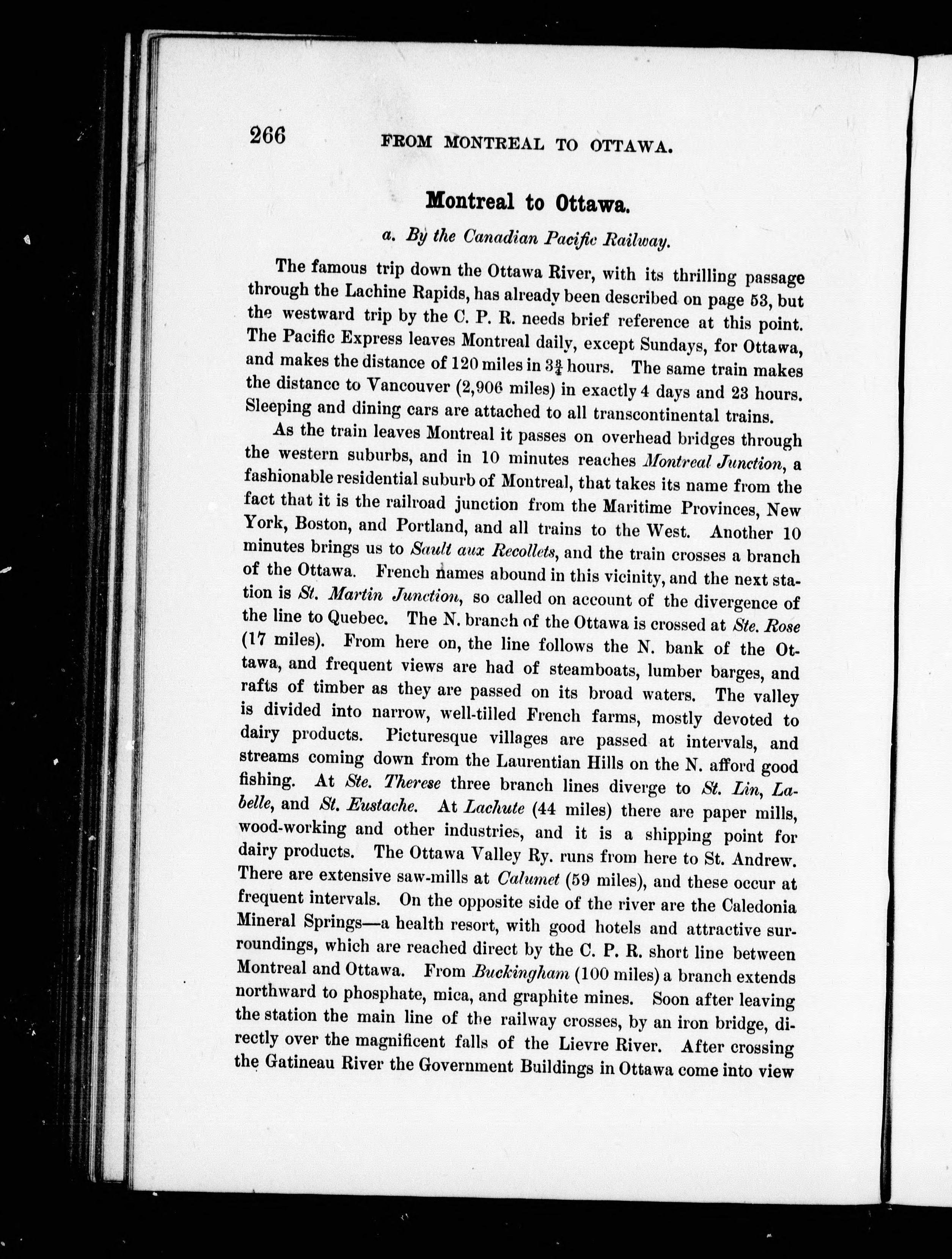 266 FROM MONTREAL TO OTTAWA.

Montreal to Ottawa.

a. By the Canadian Pacific Railway.

The famous trip down the Ottawa River, with its thrilling passage through the Lachine Rapids, has already been described on page 53, but the westward trip by the C. P. R. needs brief reference at this point. The Pacific Express leaves Montreal daily, except Sundays, for Ottawa, and makes the distance of 120 miles in $3\frac{3}{4}$ hours. The same train makes the distance to Vancouver (2,906 miles) in exactly 4 days and 23 hours. Sleeping and dining cars are attached to all transcontinental trains.

As the train leaves Montreal it passes on overhead bridges through the western suburbs, and in 10 minutes reaches Montreal Junction, a fashionable residential suburb of Montreal, that takes its name from the fact that it is the railroad junction from the Maritime Provinces, New York, Boston, and Portland, and all trains to the West. Another 10 minutes brings us to Sault aux Recollets, and the train crosses a branch of the Ottawa. French names abound in this vicinity, and the next station is St. Martin Junction, so called on account of the divergence of the line to Quebec. The N. branch of the Ottawa is crossed at Ste. Rose (17 miles). From here on, the line follows the N. bank of the Ottawa, and frequent views are had of steamboats, lumber barges, and rafts of timber as they are passed on its broad waters. The valley is divided into narrow, well-tilled French farms, mostly devoted to dairy products. Picturesque villages are passed at intervals, and streams coming down from the Laurentian Hills on the N. afford good fishing. At Ste. Therese three branch lines diverge to St. Lin, Labelle, and St. Eustache. At Lachute (44 miles) there are paper mills, wood-working and other industries, and it is a shipping point for dairy products. The Ottawa Valley Ry. runs from here to St. Andrew. There are extensive saw-mills at Calumet (59 miles), and these occur at frequent intervals. On the opposite side of the river are the Caledonia Mineral Springs—a health resort, with good hotels and attractive surroundings, which are reached direct by the C. P. R. short line between Montreal and Ottawa. From Buckingham (100 miles) a branch extends northward to phosphate, mica, and graphite mines. Soon after leaving the station the main line of the railway crosses, by an iron bridge, directly over the magnificent falls of the Lievre River. After crossing the Gatineau River the Government Buildings in Ottawa come into view